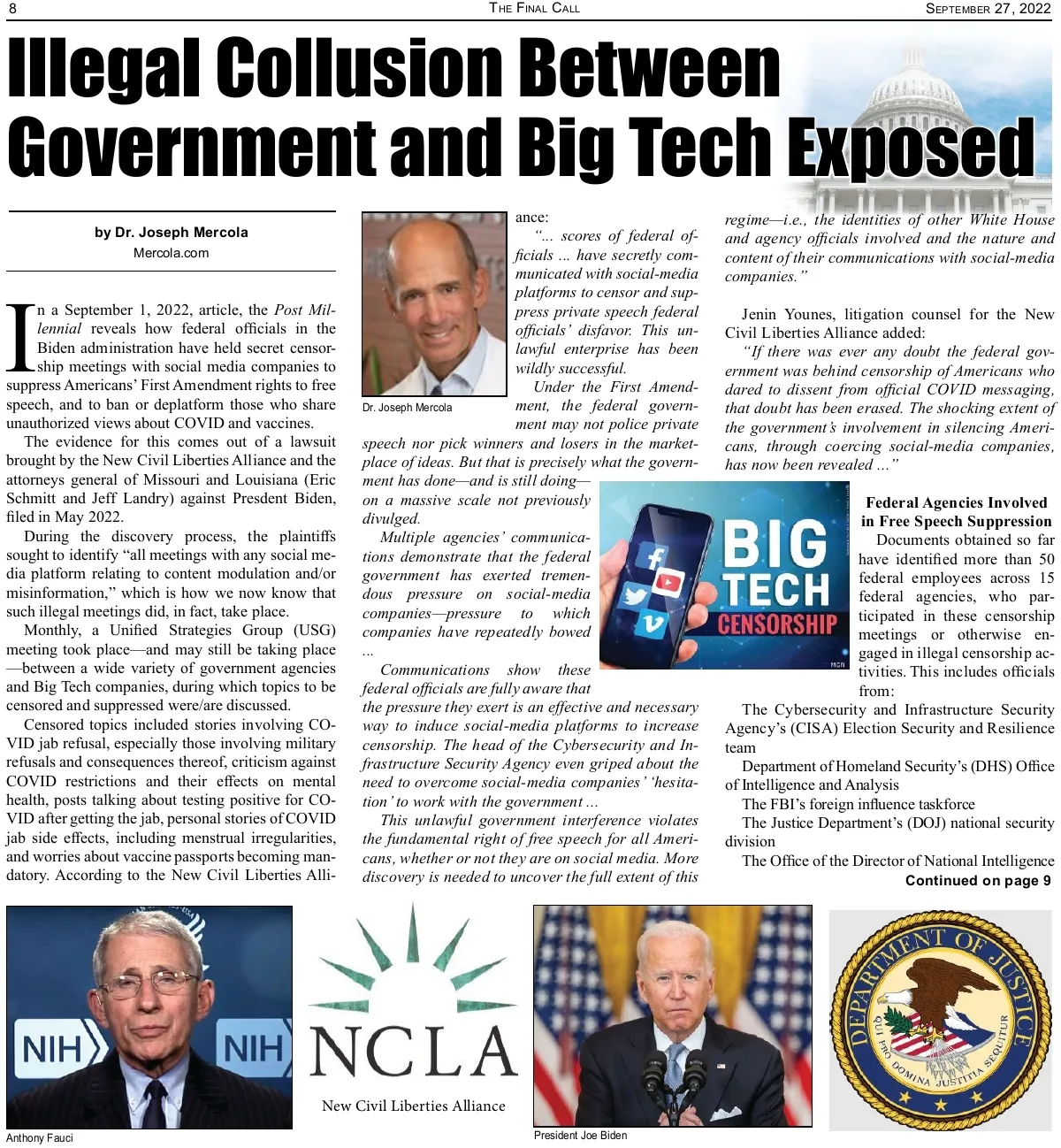 8 THE FINAL CALL SEPTEMBER 27, 2022

Illegal Collusion Between Government and Big Tech Exposed

by Dr. Joseph Mercola
Mercola.com

In a September 1, 2022, article, the Post Millennial reveals how federal officials in the Biden administration have held secret censorship meetings with social media companies to suppress Americans' First Amendment rights to free speech, and to ban or deplatform those who share unauthorized views about COVID and vaccines.

The evidence for this comes out of a lawsuit brought by the New Civil Liberties Alliance and the attorneys general of Missouri and Louisiana (Eric Schmitt and Jeff Landry) against Presdent Biden, filed in May 2022.

During the discovery process, the plaintiffs sought to identify "all meetings with any social media platform relating to content modulation and/or misinformation," which is how we now know that such illegal meetings did, in fact, take place.

Monthly, a Unified Strategies Group (USG) meeting took place—and may still be taking place—between a wide variety of government agencies and Big Tech companies, during which topics to be censored and suppressed were/are discussed.

Censored topics included stories involving COVID jab refusal, especially those involving military refusals and consequences thereof, criticism against COVID restrictions and their effects on mental health, posts talking about testing positive for COVID after getting the jab, personal stories of COVID jab side effects, including menstrual irregularities, and worries about vaccine passports becoming mandatory. According to the New Civil Liberties Alliance:

Dr. Joseph Mercola

"... scores of federal officials ... have secretly communicated with social-media platforms to censor and suppress private speech federal officials' disfavor. This unlawful enterprise has been wildly successful.

Under the First Amendment, the federal government may not police private speech nor pick winners and losers in the marketplace of ideas. But that is precisely what the government has done—and is still doing—on a massive scale not previously divulged.

Multiple agencies' communications demonstrate that the federal government has exerted tremendous pressure on social-media companies—pressure to which companies have repeatedly bowed ...

Communications show these federal officials are fully aware that the pressure they exert is an effective and necessary way to induce social-media platforms to increase censorship. The head of the Cybersecurity and Infrastructure Security Agency even griped about the need to overcome social-media companies' 'hesitation' to work with the government ...

This unlawful government interference violates the fundamental right of free speech for all Americans, whether or not they are on social media. More discovery is needed to uncover the full extent of this regime—i.e., the identities of other White House and agency officials involved and the nature and content of their communications with social-media companies."

Jenin Younes, litigation counsel for the New Civil Liberties Alliance added:

"If there was ever any doubt the federal government was behind censorship of Americans who dared to dissent from official COVID messaging, that doubt has been erased. The shocking extent of the government's involvement in silencing Americans, through coercing social-media companies, has now been revealed ..."

BIG TECH CENSORSHIP
MGN

Federal Agencies Involved in Free Speech Suppression

Documents obtained so far have identified more than 50 federal employees across 15 federal agencies, who participated in these censorship meetings or otherwise engaged in illegal censorship activities. This includes officials from:

The Cybersecurity and Infrastructure Security Agency's (CISA) Election Security and Resilience team

Department of Homeland Security's (DHS) Office of Intelligence and Analysis

The FBI's foreign influence taskforce

The Justice Department's (DOJ) national security division

The Office of the Director of National Intelligence

Continued on page 9

NIH NIH
Anthony Fauci

NCLA
New Civil Liberties Alliance

President Joe Biden

DEPARTMENT OF JUSTICE
QUI PRO DOMINA JUSTITIA SEQUITUR